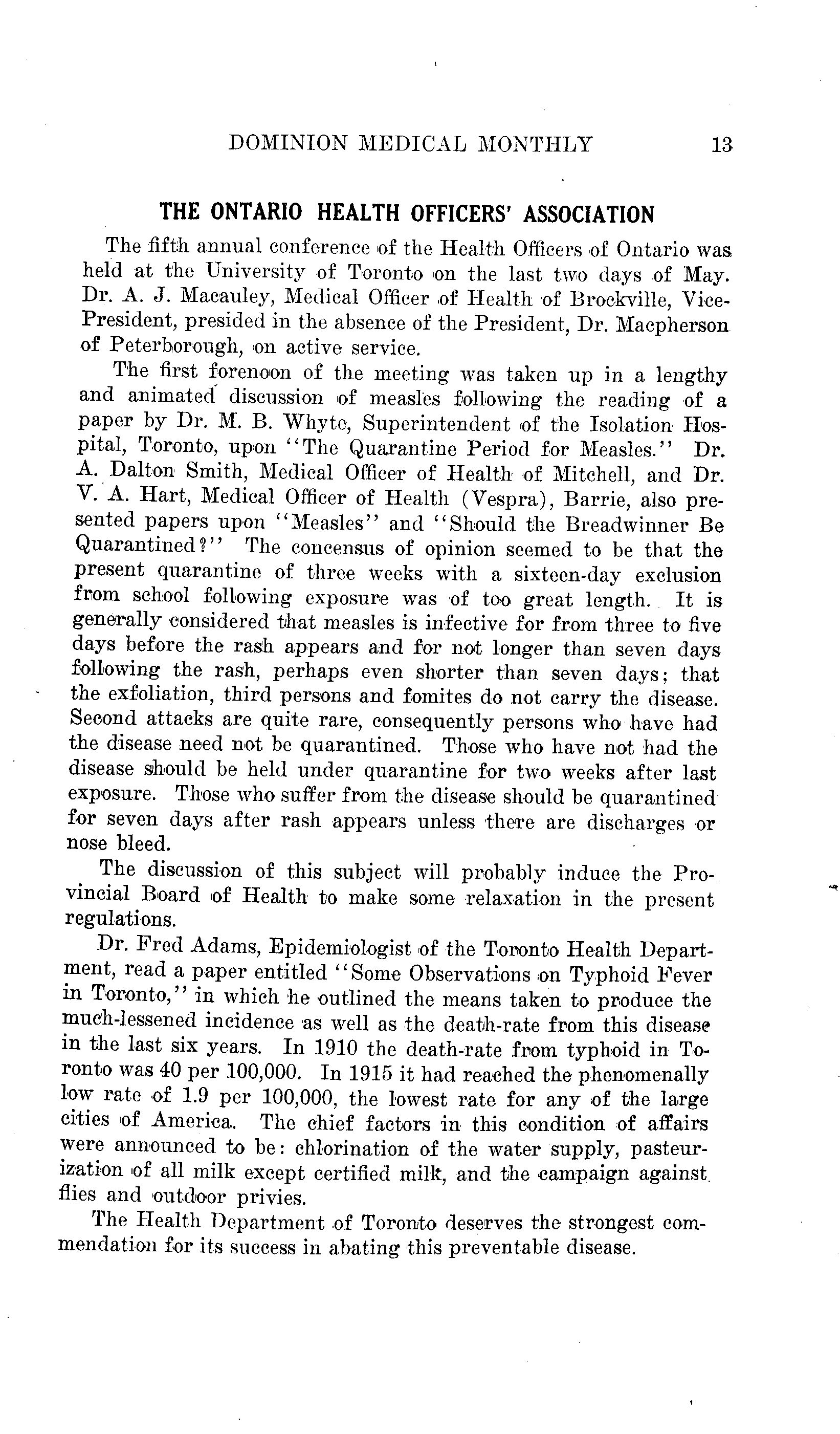 DOMINION MEDICAL MONTHLY 13

THE ONTARIO HEALTH OFFICERS' ASSOCIATION

The fifth annual conference of the Health Officers of Ontario was held at the University of Toronto on the last two days of May. Dr. A. J. Macauley, Medical Officer of Health of Brockville, Vice-President, presided in the absence of the President, Dr. Macpherson of Peterborough, on active service.

The first forenoon of the meeting was taken up in a lengthy and animated discussion of measles following the reading of a paper by Dr. M. B. Whyte, Superintendent of the Isolation Hospital, Toronto, upon "The Quarantine Period for Measles." Dr. A. Dalton Smith, Medical Officer of Health of Mitchell, and Dr. V. A. Hart, Medical Officer of Health (Vespra), Barrie, also presented papers upon "Measles" and "Should the Breadwinner Be Quarantined?" The concensus of opinion seemed to be that the present quarantine of three weeks with a sixteen-day exclusion from school following exposure was of too great length. It is generally considered that measles is infective for from three to five days before the rash appears and for not longer than seven days following the rash, perhaps even shorter than seven days; that the exfoliation, third persons and fomites do not carry the disease. Second attacks are quite rare, consequently persons who have had the disease need not be quarantined. Those who have not had the disease should be held under quarantine for two weeks after last exposure. Those who suffer from the disease should be quarantined for seven days after rash appears unless there are discharges or nose bleed.

The discussion of this subject will probably induce the Provincial Board of Health to make some relaxation in the present regulations.

Dr. Fred Adams, Epidemiologist of the Toronto Health Department, read a paper entitled "Some Observations on Typhoid Fever in Toronto," in which he outlined the means taken to produce the much-lessened incidence as well as the death-rate from this disease in the last six years. In 1910 the death-rate from typhoid in Toronto was 40 per 100,000. In 1915 it had reached the phenomenally low rate of 1.9 per 100,000, the lowest rate for any of the large cities of America. The chief factors in this condition of affairs were announced to be: chlorination of the water supply, pasteurization of all milk except certified milk, and the campaign against flies and outdoor privies.

The Health Department of Toronto deserves the strongest commendation for its success in abating this preventable disease.